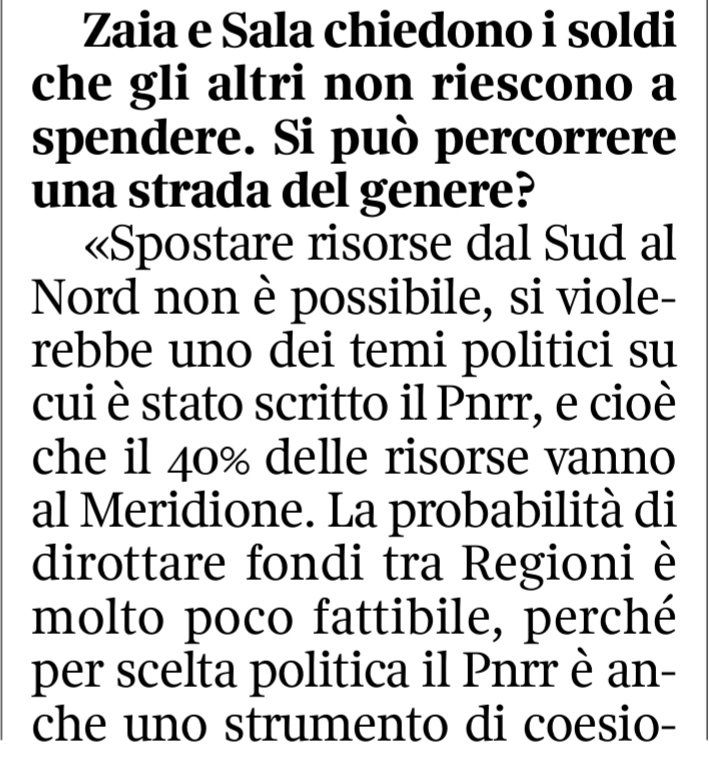 Zaia e Sala chiedono i soldi che gli altri non riescono a spendere. Si può percorrere una strada del genere?

«Spostare risorse dal Sud al Nord non è possibile, si violerebbe uno dei temi politici su cui è stato scritto il Pnrr, e cioè che il 40% delle risorse vanno al Meridione. La probabilità di dirottare fondi tra Regioni è molto poco fattibile, perché per scelta politica il Pnrr è anche uno strumento di coesio-